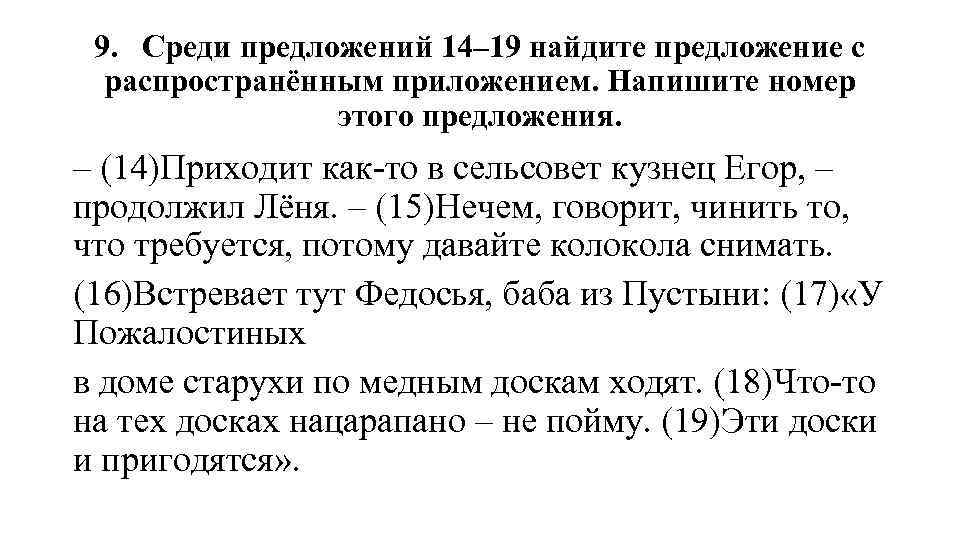 9. Среди предложений 14–19 найдите предложение с распространённым приложением. Напишите номер этого предложения.

– (14)Приходит как-то в сельсовет кузнец Егор, – продолжил Лёня. – (15)Нечем, говорит, чинить то, что требуется, потому давайте колокола снимать.

(16)Встревает тут Федосья, баба из Пустыни: (17)«У Пожалостиных

в доме старухи по медным доскам ходят. (18)Что-то на тех досках нацарапано – не пойму. (19)Эти доски и пригодятся».